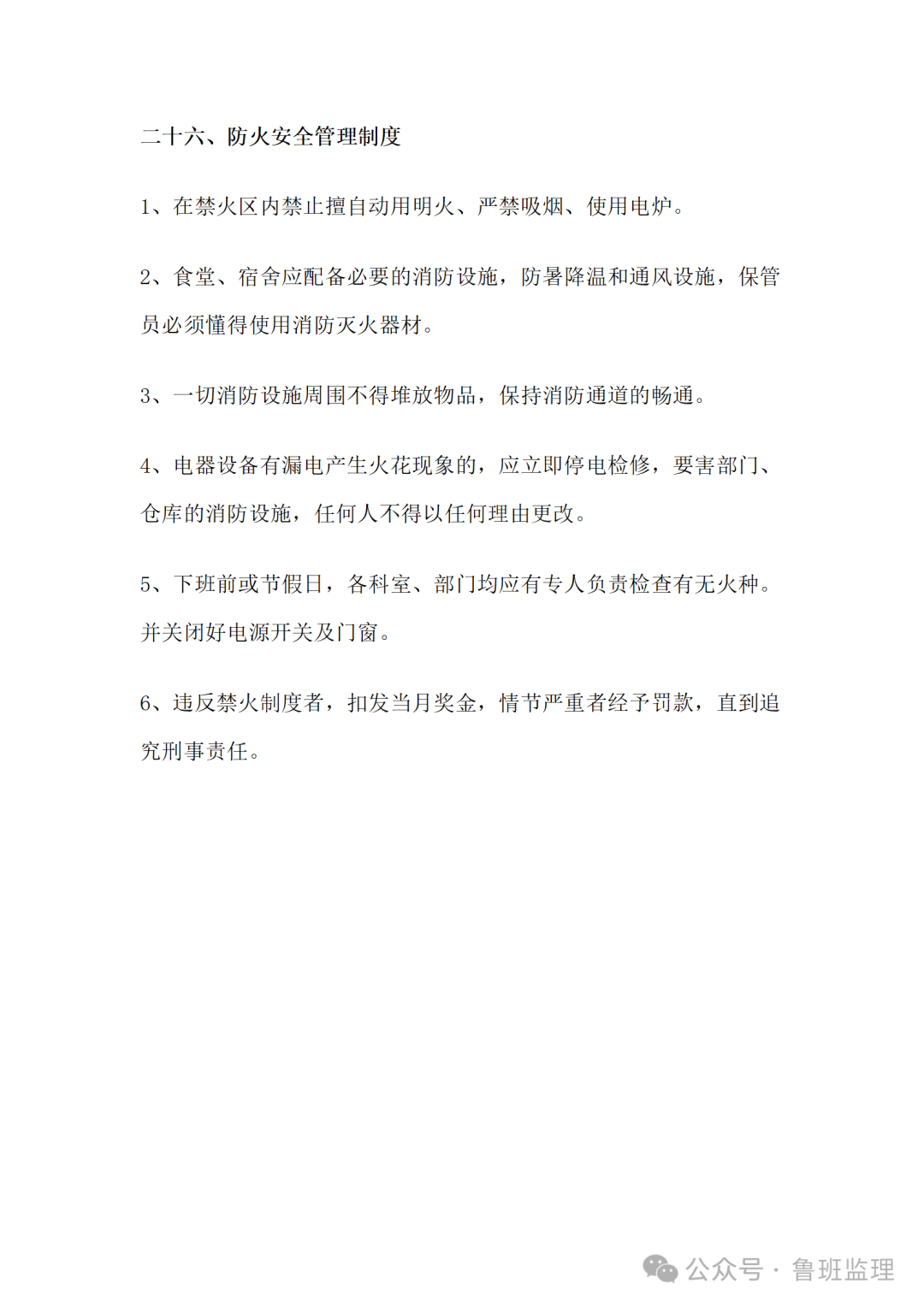 二十六、防火安全管理制度

1、在禁火区内禁止擅自动用明火、严禁吸烟、使用电炉。

2、食堂、宿舍应配备必要的消防设施，防暑降温和通风设施，保管员必须懂得使用消防灭火器材。

3、一切消防设施周围不得堆放物品，保持消防通道的畅通。

4、电器设备有漏电产生火花现象的，应立即停电检修，要害部门、仓库的消防设施，任何人不得以任何理由更改。

5、下班前或节假日，各科室、部门均应有专人负责检查有无火种。并关闭好电源开关及门窗。

6、违反禁火制度者，扣发当月奖金，情节严重者经予罚款，直到追究刑事责任。

公众号 · 鲁班监理